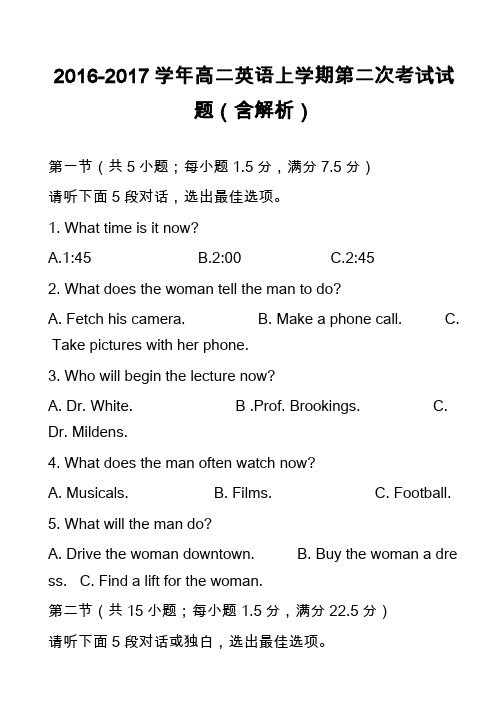 2016-2017 学年高二英语上学期第二次考试试题（含解析）

第一节（共 5 小题；每小题 1.5 分，满分 7.5 分）

请听下面 5 段对话，选出最佳选项。

1. What time is it now?

A.1:45 B.2:00 C.2:45

2. What does the woman tell the man to do?

A. Fetch his camera. B. Make a phone call. C. Take pictures with her phone.

3. Who will begin the lecture now?

A. Dr. White. B .Prof. Brookings. C. Dr. Mildens.

4. What does the man often watch now?

A. Musicals. B. Films. C. Football.

5. What will the man do?

A. Drive the woman downtown. B. Buy the woman a dress. C. Find a lift for the woman.

第二节（共 15 小题；每小题 1.5 分，满分 22.5 分）

请听下面 5 段对话或独白，选出最佳选项。